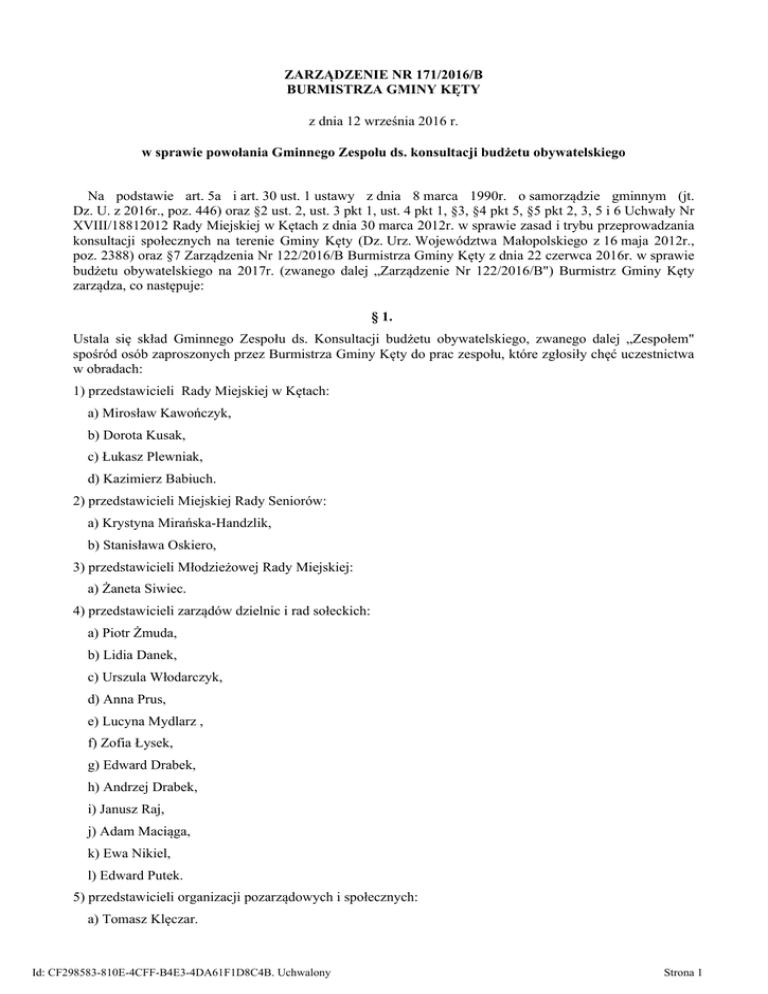 ZARZĄDZENIE NR 171/2016/B
BURMISTRZA GMINY KĘTY

z dnia 12 września 2016 r.

w sprawie powołania Gminnego Zespołu ds. konsultacji budżetu obywatelskiego

Na podstawie art. 5a i art. 30 ust. 1 ustawy z dnia 8 marca 1990r. o samorządzie gminnym (jt. Dz. U. z 2016r., poz. 446) oraz §2 ust. 2, ust. 3 pkt 1, ust. 4 pkt 1, §3, §4 pkt 5, §5 pkt 2, 3, 5 i 6 Uchwały Nr XVIII/18812012 Rady Miejskiej w Kętach z dnia 30 marca 2012r. w sprawie zasad i trybu przeprowadzania konsultacji społecznych na terenie Gminy Kęty (Dz. Urz. Województwa Małopolskiego z 16 maja 2012r., poz. 2388) oraz §7 Zarządzenia Nr 122/2016/B Burmistrza Gminy Kęty z dnia 22 czerwca 2016r. w sprawie budżetu obywatelskiego na 2017r. (zwanego dalej „Zarządzenie Nr 122/2016/B") Burmistrz Gminy Kęty zarządza, co następuje:

§ 1.

Ustala się skład Gminnego Zespołu ds. Konsultacji budżetu obywatelskiego, zwanego dalej „Zespołem" spośród osób zaproszonych przez Burmistrza Gminy Kęty do prac zespołu, które zgłosiły chęć uczestnictwa w obradach:

1) przedstawicieli Rady Miejskiej w Kętach:

a) Mirosław Kawończyk,

b) Dorota Kusak,

c) Łukasz Plewniak,

d) Kazimierz Babiuch.

2) przedstawicieli Miejskiej Rady Seniorów:

a) Krystyna Mirańska-Handzlik,

b) Stanisława Oskiero,

3) przedstawicieli Młodzieżowej Rady Miejskiej:

a) Żaneta Siwiec.

4) przedstawicieli zarządów dzielnic i rad sołeckich:

a) Piotr Żmuda,

b) Lidia Danek,

c) Urszula Włodarczyk,

d) Anna Prus,

e) Lucyna Mydlarz ,

f) Zofia Łysek,

g) Edward Drabek,

h) Andrzej Drabek,

i) Janusz Raj,

j) Adam Maciąga,

k) Ewa Nikiel,

l) Edward Putek.

5) przedstawicieli organizacji pozarządowych i społecznych:

a) Tomasz Klęczar.

Id: CF298583-810E-4CFF-B4E3-4DA61F1D8C4B. Uchwalony

Strona 1